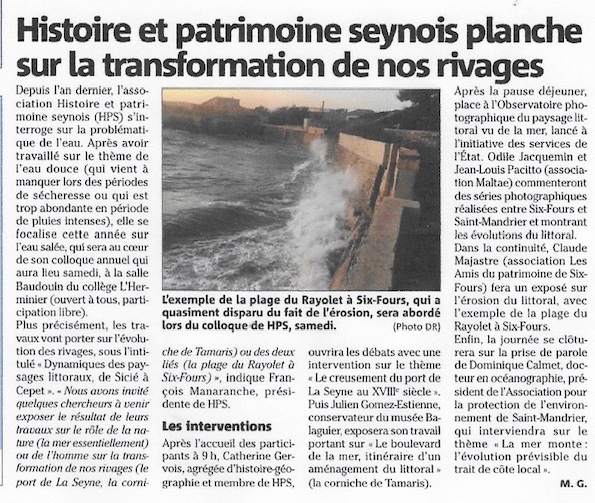 Histoire et patrimoine seynois planche sur la transformation de nos rivages

Depuis l'an dernier, l'association Histoire et patrimoine seynois (HPS) s'interroge sur la problématique de l'eau. Après avoir travaillé sur le thème de l'eau douce (qui vient à manquer lors des périodes de sécheresse ou qui est trop abondante en période de pluies intenses), elle se focalise cette année sur l'eau salée, qui sera au cœur de son colloque annuel qui aura lieu samedi, à la salle Baudouin du collège L'Herminier (ouvert à tous, participation libre).

Plus précisément, les travaux vont porter sur l'évolution des rivages, sous l'intitulé « Dynamiques des paysages littoraux, de Sicié à Cepet ». « Nous avons invité quelques chercheurs à venir exposer le résultat de leurs travaux sur le rôle de la nature (la mer essentiellement) ou de l'homme sur la transformation de nos rivages (le port de La Seyne, la corniche de Tamaris) ou des deux liés (la plage du Rayolet à Six-Fours) », indique François Manaranche, présidente de HPS.

L'exemple de la plage du Rayolet à Six-Fours, qui a quasiment disparu du fait de l'érosion, sera abordé lors du colloque de HPS, samedi. (Photo DR)

Les interventions

Après l'accueil des participants à 9 h, Catherine Gervois, agrégée d'histoire-géographie et membre de HPS, ouvrira les débats avec une intervention sur le thème « Le creusement du port de La Seyne au XVIIIe siècle ». Puis Julien Gomez-Estienne, conservateur du musée Balaguier, exposera son travail portant sur « Le boulevard de la mer, itinéraire d'un aménagement du littoral » (la corniche de Tamaris).

Après la pause déjeuner, place à l'Observatoire photographique du paysage littoral vu de la mer, lancé à l'initiative des services de l'État. Odile Jacquemin et Jean-Louis Pacitto (association Maltae) commenteront des séries photographiques réalisées entre Six-Fours et Saint-Mandrier et montrant les évolutions du littoral.

Dans la continuité, Claude Majastre (association Les Amis du patrimoine de Six-Fours) fera un exposé sur l'érosion du littoral, avec l'exemple de la plage du Rayolet à Six-Fours.

Enfin, la journée se clôturera sur la prise de parole de Dominique Calmet, docteur en océanographie, président de l'Association pour la protection de l'environnement de Saint-Mandrier, qui interviendra sur le thème « La mer monte : l'évolution prévisible du trait de côte local ».

M. G.